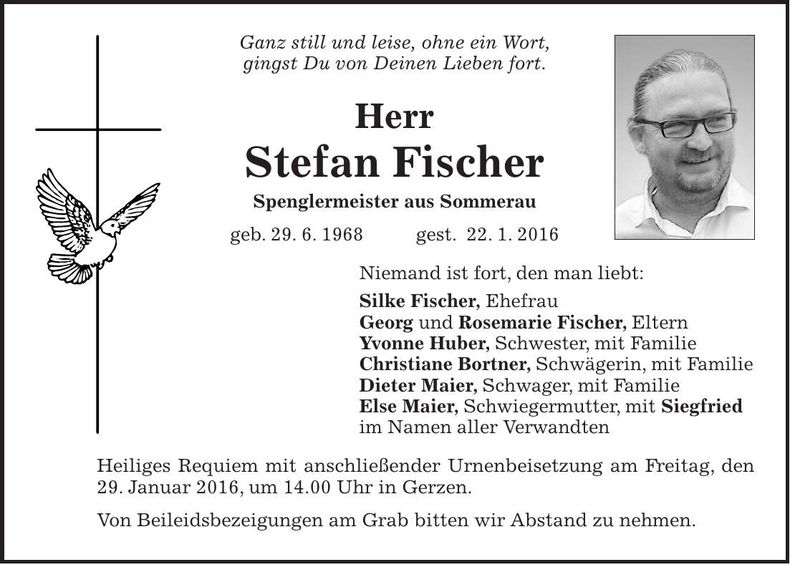 Ganz still und leise, ohne ein Wort,
gingst Du von Deinen Lieben fort.

Herr
Stefan Fischer

Spenglermeister aus Sommerau

geb. 29. 6. 1968 gest. 22. 1. 2016

Niemand ist fort, den man liebt:

Silke Fischer, Ehefrau
Georg und Rosemarie Fischer, Eltern
Yvonne Huber, Schwester, mit Familie
Christiane Bortner, Schwägerin, mit Familie
Dieter Maier, Schwager, mit Familie
Else Maier, Schwiegermutter, mit Siegfried
im Namen aller Verwandten

Heiliges Requiem mit anschließender Urnenbeisetzung am Freitag, den 29. Januar 2016, um 14.00 Uhr in Gerzen.

Von Beileidsbezeigungen am Grab bitten wir Abstand zu nehmen.